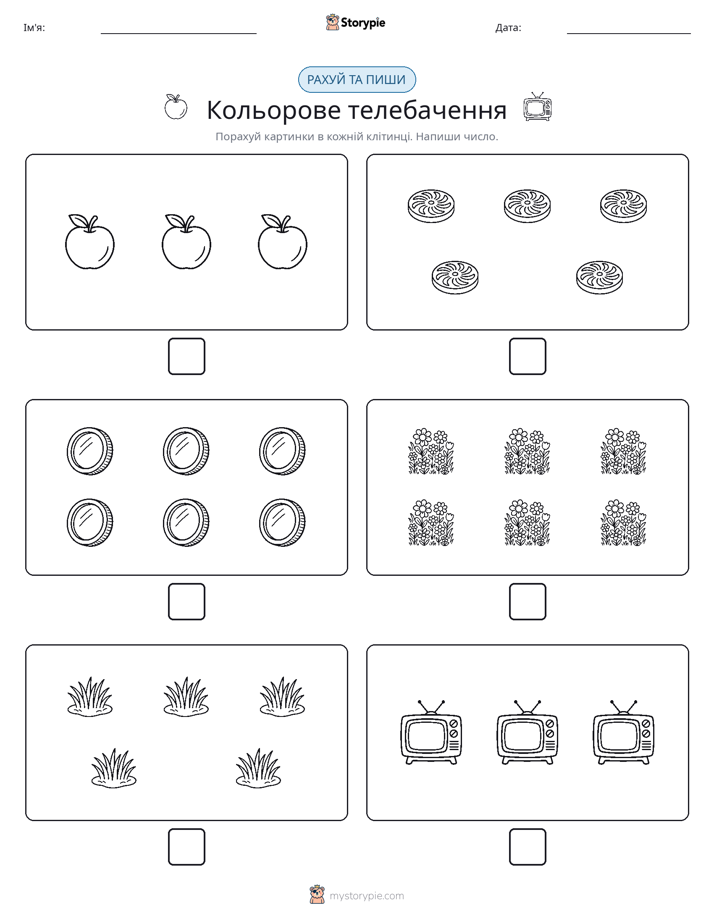 Ім'я: ____ Storypie Дата: ____

РАХУЙ ТА ПИШИ

Кольорове телебачення

Порахуй картинки в кожній клітинці. Напиши число.

☐

☐

☐

☐

☐

☐

mystorypie.com